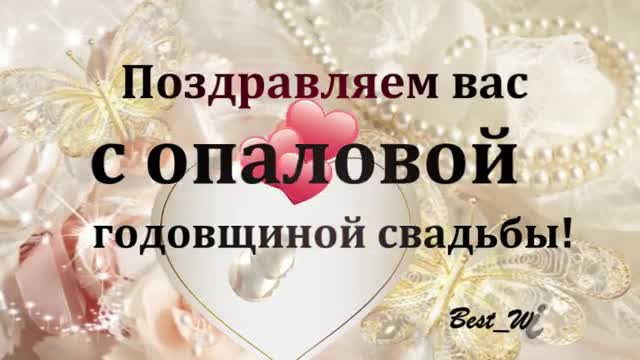 Поздравляем вас
с опаловой
годовщиной свадьбы!

Best_Wi